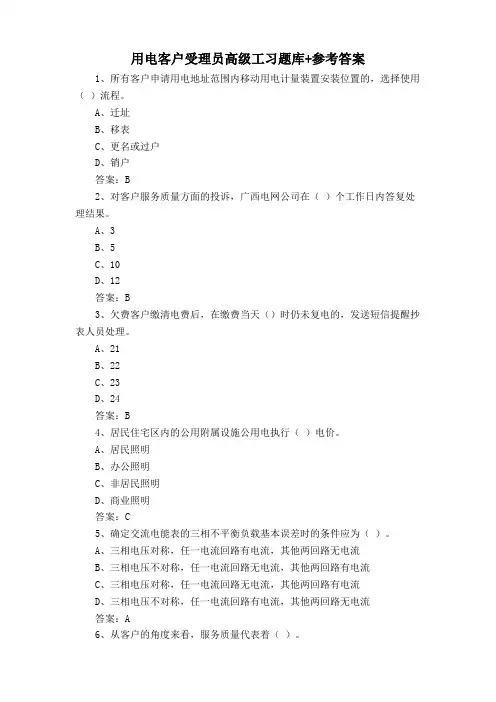 用电客户受理员高级工习题库+参考答案

1、所有客户申请用电地址范围内移动用电计量装置安装位置的，选择使用（ ）流程。

A、迁址

B、移表

C、更名或过户

D、销户

答案：B

2、对客户服务质量方面的投诉，广西电网公司在（ ）个工作日内答复处理结果。

A、3

B、5

C、10

D、12

答案：B

3、欠费客户缴清电费后，在缴费当天（）时仍未复电的，发送短信提醒抄表人员处理。

A、21

B、22

C、23

D、24

答案：B

4、居民住宅区内的公用附属设施公用电执行（ ）电价。

A、居民照明

B、办公照明

C、非居民照明

D、商业照明

答案：C

5、确定交流电能表的三相不平衡负载基本误差时的条件应为（ ）。

A、三相电压对称，任一电流回路有电流，其他两回路无电流

B、三相电压不对称，任一电流回路无电流，其他两回路有电流

C、三相电压对称，任一电流回路无电流，其他两回路有电流

D、三相电压不对称，任一电流回路有电流，其他两回路无电流

答案：A

6、从客户的角度来看，服务质量代表着（ ）。